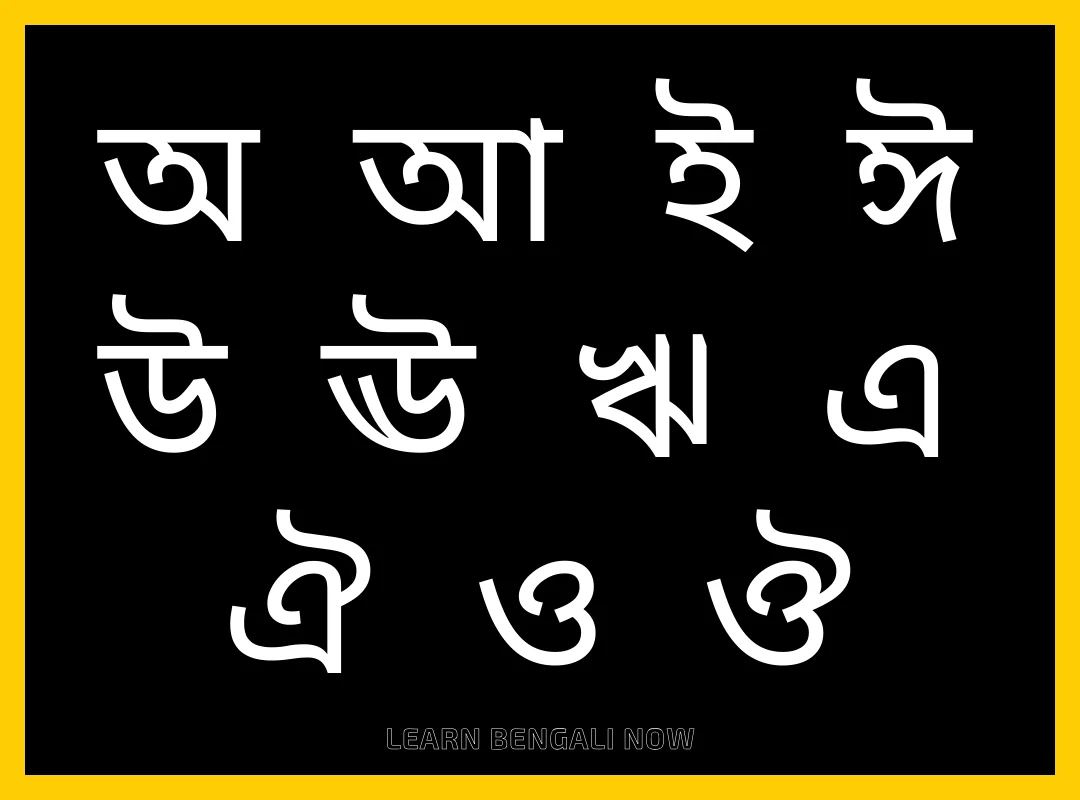 অ আ ই ঈ
উ ঊ ঋ এ
ঐ ও ঔ

LEARN BENGALI NOW